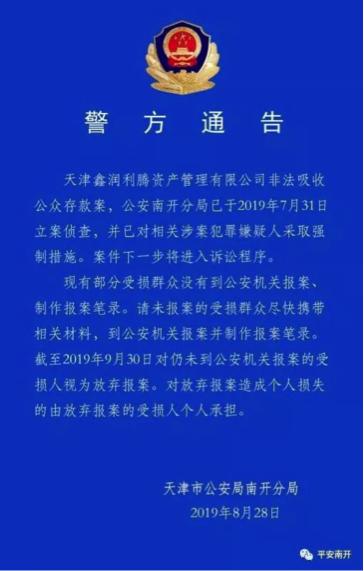 警方通告

天津鑫润利腾资产管理有限公司非法吸收公众存款案，公安南开分局已于2019年7月31日立案侦查，并已对相关涉案犯罪嫌疑人采取强制措施。案件下一步将进入诉讼程序。

现有部分受损群众没有到公安机关报案、制作报案笔录。请未报案的受损群众尽快携带相关材料，到公安机关报案并制作报案笔录。截至2019年9月30日对仍未到公安机关报案的受损人视为放弃报案。对放弃报案造成个人损失的由放弃报案的受损人个人承担。

天津市公安局南开分局
2019年8月28日

平安南开